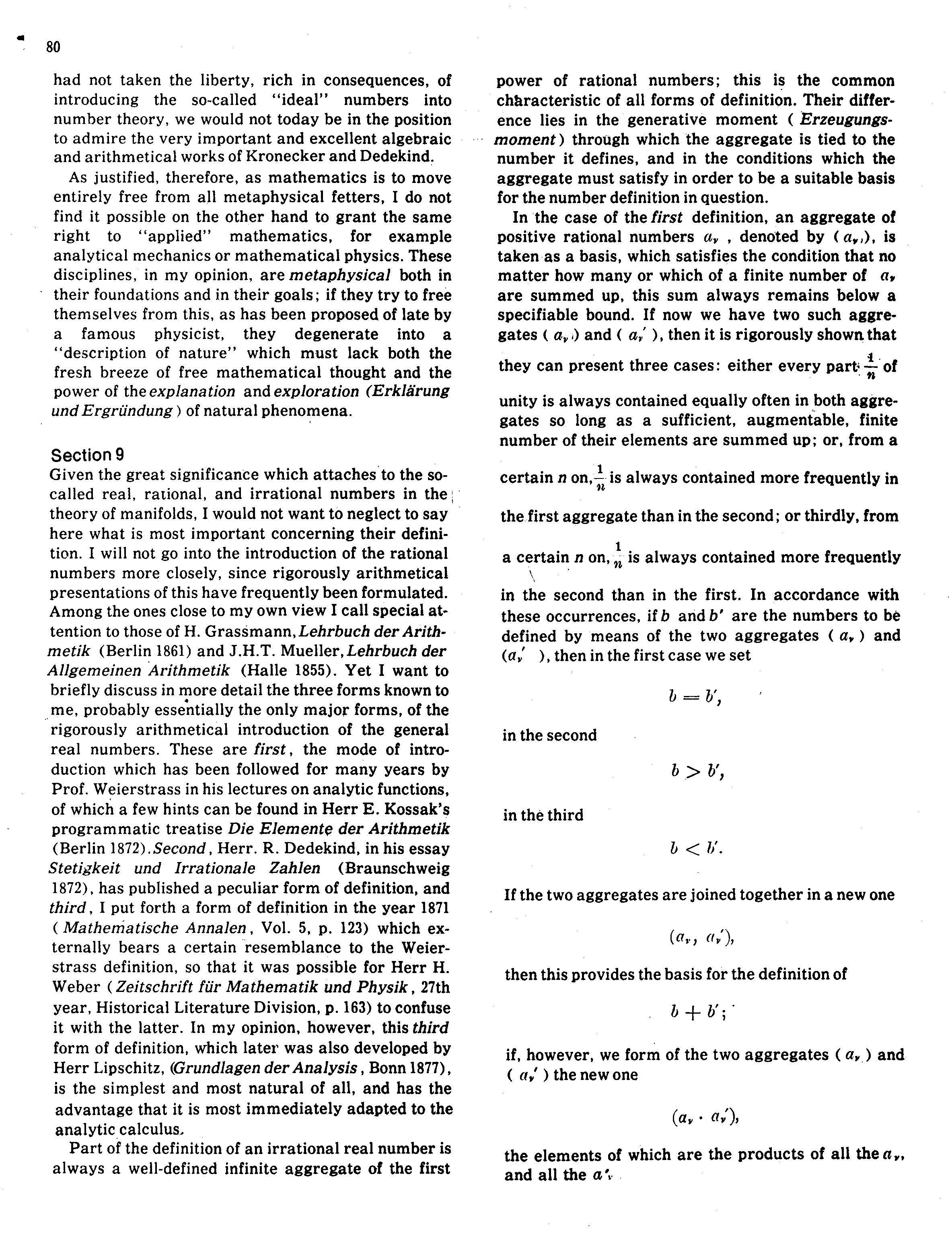 80

had not taken the liberty, rich in consequences, of introducing the so-called "ideal" numbers into number theory, we would not today be in the position to admire the very important and excellent algebraic and arithmetical works of Kronecker and Dedekind.

As justified, therefore, as mathematics is to move entirely free from all metaphysical fetters, I do not find it possible on the other hand to grant the same right to "applied" mathematics, for example analytical mechanics or mathematical physics. These disciplines, in my opinion, are metaphysical both in their foundations and in their goals; if they try to free themselves from this, as has been proposed of late by a famous physicist, they degenerate into a "description of nature" which must lack both the fresh breeze of free mathematical thought and the power of the explanation and exploration (Erklärung und Ergründung) of natural phenomena.

Section 9
Given the great significance which attaches to the so-called real, rational, and irrational numbers in the theory of manifolds, I would not want to neglect to say here what is most important concerning their definition. I will not go into the introduction of the rational numbers more closely, since rigorously arithmetical presentations of this have frequently been formulated. Among the ones close to my own view I call special attention to those of H. Grassmann, Lehrbuch der Arithmetik (Berlin 1861) and J.H.T. Mueller, Lehrbuch der Allgemeinen Arithmetik (Halle 1855). Yet I want to briefly discuss in more detail the three forms known to me, probably essentially the only major forms, of the rigorously arithmetical introduction of the general real numbers. These are first, the mode of introduction which has been followed for many years by Prof. Weierstrass in his lectures on analytic functions, of which a few hints can be found in Herr E. Kossak's programmatic treatise Die Elemente der Arithmetik (Berlin 1872). Second, Herr. R. Dedekind, in his essay Stetigkeit und Irrationale Zahlen (Braunschweig 1872), has published a peculiar form of definition, and third, I put forth a form of definition in the year 1871 (Mathematische Annalen, Vol. 5, p. 123) which externally bears a certain resemblance to the Weierstrass definition, so that it was possible for Herr H. Weber (Zeitschrift für Mathematik und Physik, 27th year, Historical Literature Division, p. 163) to confuse it with the latter. In my opinion, however, this third form of definition, which later was also developed by Herr Lipschitz, (Grundlagen der Analysis, Bonn 1877), is the simplest and most natural of all, and has the advantage that it is most immediately adapted to the analytic calculus.

Part of the definition of an irrational real number is always a well-defined infinite aggregate of the first power of rational numbers; this is the common characteristic of all forms of definition. Their difference lies in the generative moment (Erzeugungsmoment) through which the aggregate is tied to the number it defines, and in the conditions which the aggregate must satisfy in order to be a suitable basis for the number definition in question.

In the case of the first definition, an aggregate of positive rational numbers $a_\nu$, denoted by $(a_\nu)$, is taken as a basis, which satisfies the condition that no matter how many or which of a finite number of $a_\nu$ are summed up, this sum always remains below a specifiable bound. If now we have two such aggregates $(a_\nu)$ and $(a_\nu')$, then it is rigorously shown that they can present three cases: either every part $\frac{1}{n}$ of unity is always contained equally often in both aggregates so long as a sufficient, augmentable, finite number of their elements are summed up; or, from a certain $n$ on, $\frac{1}{n}$ is always contained more frequently in the first aggregate than in the second; or thirdly, from a certain $n$ on, $\frac{1}{n}$ is always contained more frequently in the second than in the first. In accordance with these occurrences, if $b$ and $b'$ are the numbers to be defined by means of the two aggregates $(a_\nu)$ and $(a_\nu')$, then in the first case we set

$b = b'$,

in the second

$b > b'$,

in the third

$b < b'$.

If the two aggregates are joined together in a new one

$(a_\nu, a_\nu')$,

then this provides the basis for the definition of

$b + b'$;

if, however, we form of the two aggregates $(a_\nu)$ and $(a_\nu')$ the new one

$(a_\nu \cdot a_\nu')$,

the elements of which are the products of all the $a_\nu$, and all the $a'_\nu$